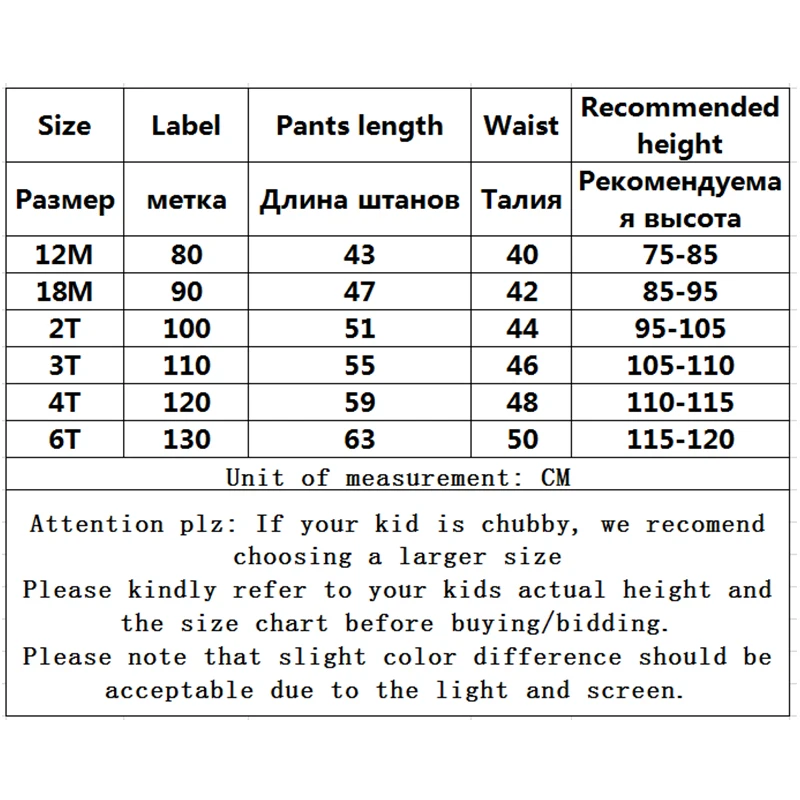 | Size | Label | Pants length | Waist | Recommended height |
|---|---|---|---|---|
| Размер | метка | Длина штанов | Талия | Рекомендуемая высота |
| 12M | 80 | 43 | 40 | 75-85 |
| 18M | 90 | 47 | 42 | 85-95 |
| 2T | 100 | 51 | 44 | 95-105 |
| 3T | 110 | 55 | 46 | 105-110 |
| 4T | 120 | 59 | 48 | 110-115 |
| 6T | 130 | 63 | 50 | 115-120 |

Unit of measurement: CM

Attention plz: If your kid is chubby, we recomend choosing a larger size
Please kindly refer to your kids actual height and the size chart before buying/bidding.
Please note that slight color difference should be acceptable due to the light and screen.